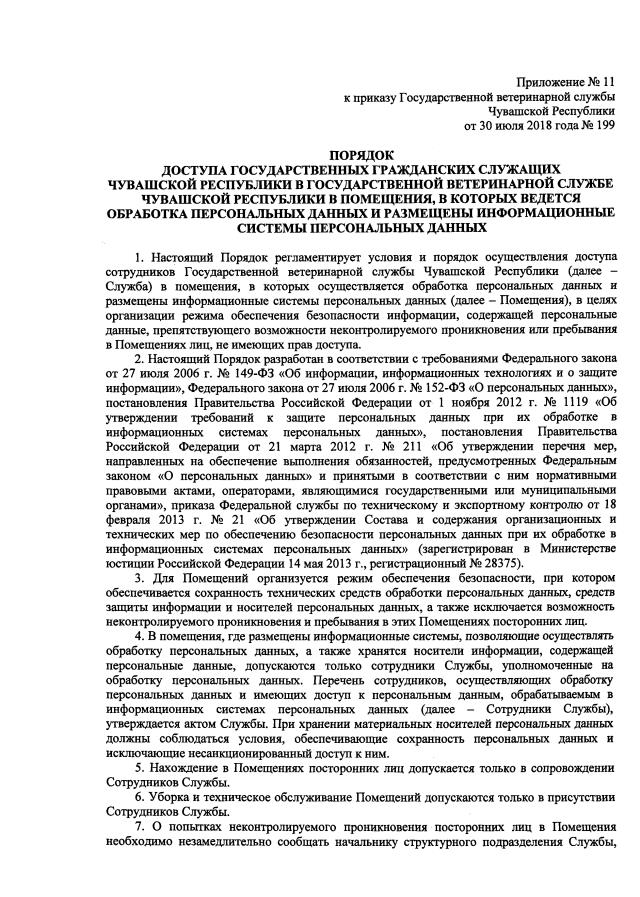 Приложение № 11
к приказу Государственной ветеринарной службы
Чувашской Республики
от 30 июля 2018 года № 199

ПОРЯДОК
ДОСТУПА ГОСУДАРСТВЕННЫХ ГРАЖДАНСКИХ СЛУЖАЩИХ
ЧУВАШСКОЙ РЕСПУБЛИКИ В ГОСУДАРСТВЕННОЙ ВЕТЕРИНАРНОЙ СЛУЖБЕ
ЧУВАШСКОЙ РЕСПУБЛИКИ В ПОМЕЩЕНИЯ, В КОТОРЫХ ВЕДЕТСЯ
ОБРАБОТКА ПЕРСОНАЛЬНЫХ ДАННЫХ И РАЗМЕЩЕНЫ ИНФОРМАЦИОННЫЕ
СИСТЕМЫ ПЕРСОНАЛЬНЫХ ДАННЫХ

1. Настоящий Порядок регламентирует условия и порядок осуществления доступа сотрудников Государственной ветеринарной службы Чувашской Республики (далее – Служба) в помещения, в которых осуществляется обработка персональных данных и размещены информационные системы персональных данных (далее – Помещения), в целях организации режима обеспечения безопасности информации, содержащей персональные данные, препятствующего возможности неконтролируемого проникновения или пребывания в Помещениях лиц, не имеющих прав доступа.

2. Настоящий Порядок разработан в соответствии с требованиями Федерального закона от 27 июля 2006 г. № 149-ФЗ «Об информации, информационных технологиях и о защите информации», Федерального закона от 27 июля 2006 г. № 152-ФЗ «О персональных данных», постановления Правительства Российской Федерации от 1 ноября 2012 г. № 1119 «Об утверждении требований к защите персональных данных при их обработке в информационных системах персональных данных», постановления Правительства Российской Федерации от 21 марта 2012 г. № 211 «Об утверждении перечня мер, направленных на обеспечение выполнения обязанностей, предусмотренных Федеральным законом «О персональных данных» и принятыми в соответствии с ним нормативными правовыми актами, операторами, являющимися государственными или муниципальными органами», приказа Федеральной службы по техническому и экспортному контролю от 18 февраля 2013 г. № 21 «Об утверждении Состава и содержания организационных и технических мер по обеспечению безопасности персональных данных при их обработке в информационных системах персональных данных» (зарегистрирован в Министерстве юстиции Российской Федерации 14 мая 2013 г., регистрационный № 28375).

3. Для Помещений организуется режим обеспечения безопасности, при котором обеспечивается сохранность технических средств обработки персональных данных, средств защиты информации и носителей персональных данных, а также исключается возможность неконтролируемого проникновения и пребывания в этих Помещениях посторонних лиц.

4. В помещения, где размещены информационные системы, позволяющие осуществлять обработку персональных данных, а также хранятся носители информации, содержащей персональные данные, допускаются только сотрудники Службы, уполномоченные на обработку персональных данных. Перечень сотрудников, осуществляющих обработку персональных данных и имеющих доступ к персональным данным, обрабатываемым в информационных системах персональных данных (далее – Сотрудники Службы), утверждается актом Службы. При хранении материальных носителей персональных данных должны соблюдаться условия, обеспечивающие сохранность персональных данных и исключающие несанкционированный доступ к ним.

5. Нахождение в Помещениях посторонних лиц допускается только в сопровождении Сотрудников Службы.

6. Уборка и техническое обслуживание Помещений допускаются только в присутствии Сотрудников Службы.

7. О попытках неконтролируемого проникновения посторонних лиц в Помещения необходимо незамедлительно сообщать начальнику структурного подразделения Службы,